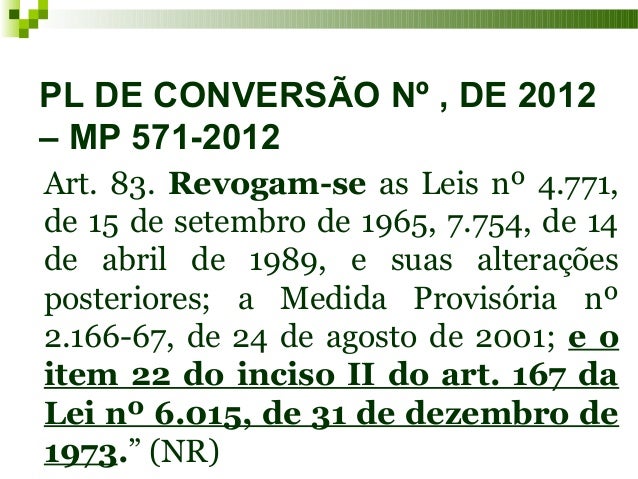 PL DE CONVERSÃO Nº , DE 2012 – MP 571-2012

Art. 83. Revogam-se as Leis nº 4.771, de 15 de setembro de 1965, 7.754, de 14 de abril de 1989, e suas alterações posteriores; a Medida Provisória nº 2.166-67, de 24 de agosto de 2001; e o item 22 do inciso II do art. 167 da Lei nº 6.015, de 31 de dezembro de 1973." (NR)